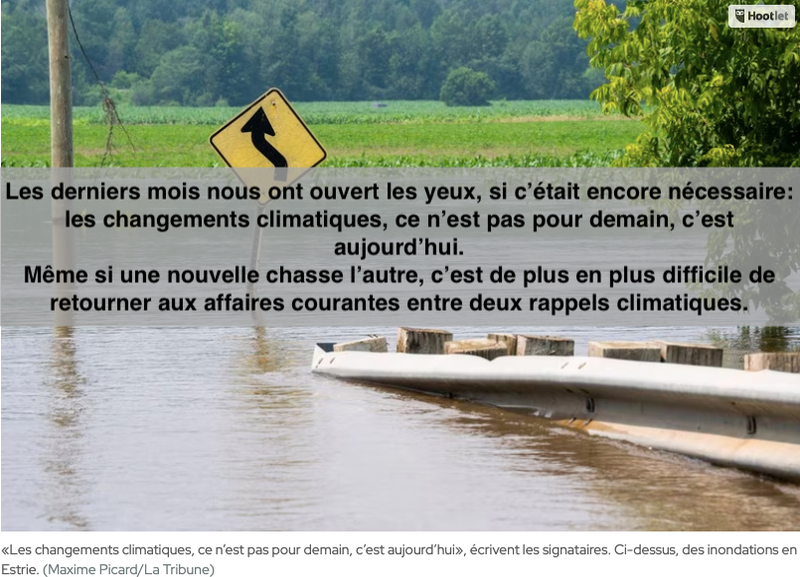 Hootlet

Les derniers mois nous ont ouvert les yeux, si c'était encore nécessaire: les changements climatiques, ce n'est pas pour demain, c'est aujourd'hui.
Même si une nouvelle chasse l'autre, c'est de plus en plus difficile de retourner aux affaires courantes entre deux rappels climatiques.

«Les changements climatiques, ce n'est pas pour demain, c'est aujourd'hui», écrivent les signataires. Ci-dessus, des inondations en Estrie. (Maxime Picard/La Tribune)